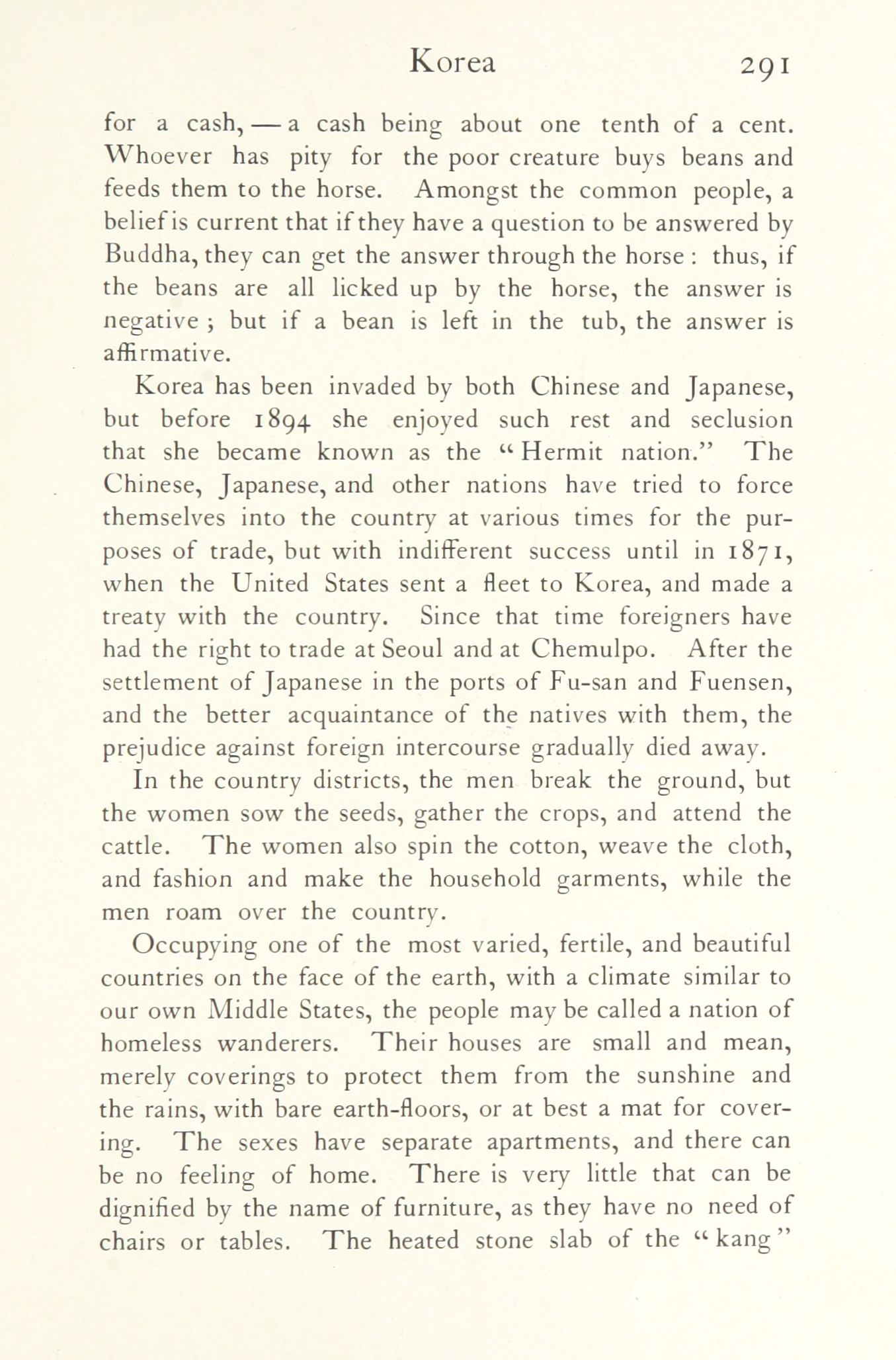 Korea 291

for a cash, — a cash being about one tenth of a cent. Whoever has pity for the poor creature buys beans and feeds them to the horse. Amongst the common people, a belief is current that if they have a question to be answered by Buddha, they can get the answer through the horse : thus, if the beans are all licked up by the horse, the answer is negative ; but if a bean is left in the tub, the answer is affirmative.

Korea has been invaded by both Chinese and Japanese, but before 1894 she enjoyed such rest and seclusion that she became known as the "Hermit nation." The Chinese, Japanese, and other nations have tried to force themselves into the country at various times for the purposes of trade, but with indifferent success until in 1871, when the United States sent a fleet to Korea, and made a treaty with the country. Since that time foreigners have had the right to trade at Seoul and at Chemulpo. After the settlement of Japanese in the ports of Fu-san and Fuensen, and the better acquaintance of the natives with them, the prejudice against foreign intercourse gradually died away.

In the country districts, the men break the ground, but the women sow the seeds, gather the crops, and attend the cattle. The women also spin the cotton, weave the cloth, and fashion and make the household garments, while the men roam over the country.

Occupying one of the most varied, fertile, and beautiful countries on the face of the earth, with a climate similar to our own Middle States, the people may be called a nation of homeless wanderers. Their houses are small and mean, merely coverings to protect them from the sunshine and the rains, with bare earth-floors, or at best a mat for covering. The sexes have separate apartments, and there can be no feeling of home. There is very little that can be dignified by the name of furniture, as they have no need of chairs or tables. The heated stone slab of the "kang"